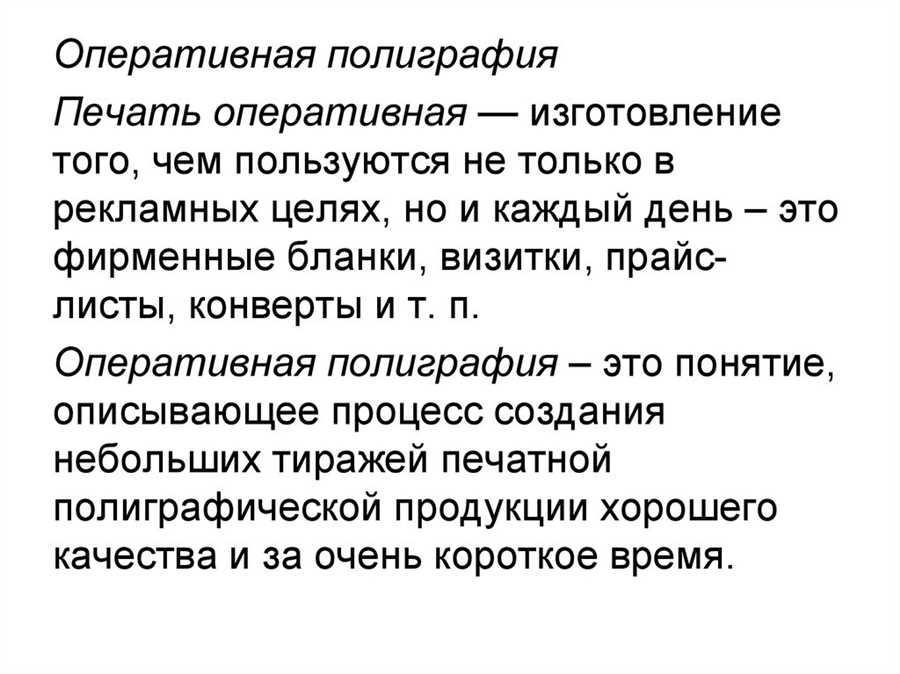 Оперативная полиграфия

Печать оперативная — изготовление того, чем пользуются не только в рекламных целях, но и каждый день – это фирменные бланки, визитки, прайс-листы, конверты и т. п.

Оперативная полиграфия – это понятие, описывающее процесс создания небольших тиражей печатной полиграфической продукции хорошего качества и за очень короткое время.